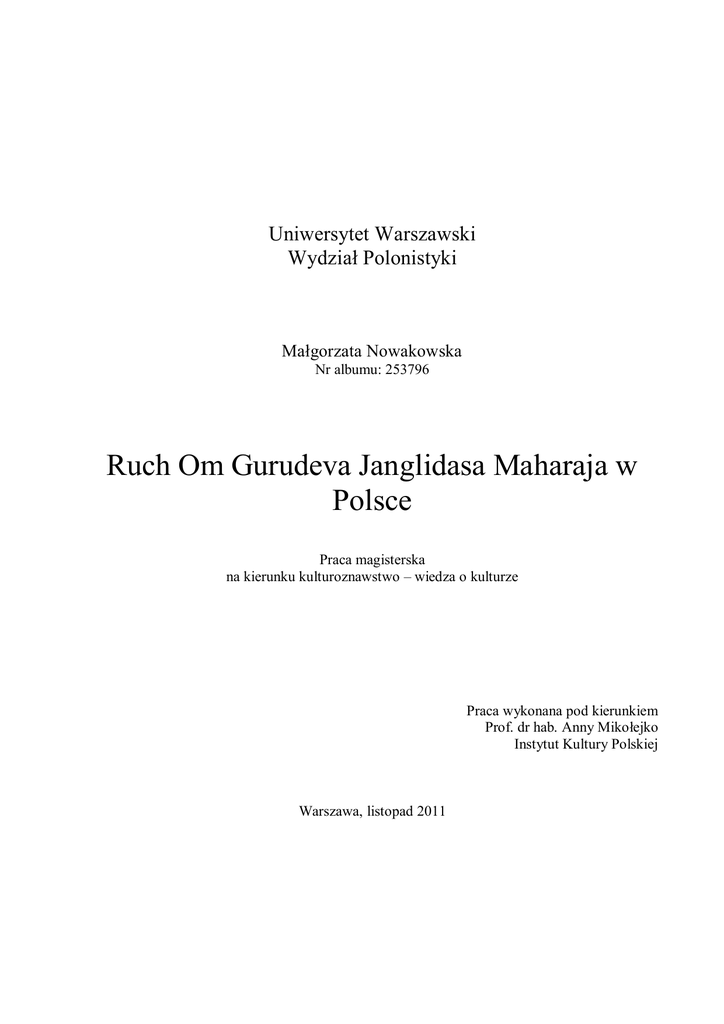 Uniwersytet Warszawski
Wydział Polonistyki

Małgorzata Nowakowska
Nr albumu: 253796

Ruch Om Gurudeva Janglidasa Maharaja w Polsce

Praca magisterska
na kierunku kulturoznawstwo – wiedza o kulturze

Praca wykonana pod kierunkiem
Prof. dr hab. Anny Mikołejko
Instytut Kultury Polskiej

Warszawa, listopad 2011